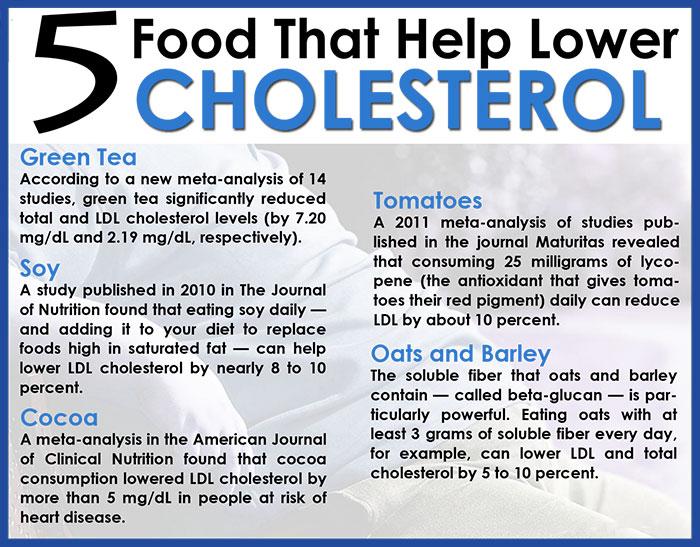 5 Food That Help Lower CHOLESTEROL

Green Tea
According to a new meta-analysis of 14 studies, green tea significantly reduced total and LDL cholesterol levels (by 7.20 mg/dL and 2.19 mg/dL, respectively).

Soy
A study published in 2010 in The Journal of Nutrition found that eating soy daily — and adding it to your diet to replace foods high in saturated fat — can help lower LDL cholesterol by nearly 8 to 10 percent.

Cocoa
A meta-analysis in the American Journal of Clinical Nutrition found that cocoa consumption lowered LDL cholesterol by more than 5 mg/dL in people at risk of heart disease.

Tomatoes
A 2011 meta-analysis of studies published in the journal Maturitas revealed that consuming 25 milligrams of lycopene (the antioxidant that gives tomatoes their red pigment) daily can reduce LDL by about 10 percent.

Oats and Barley
The soluble fiber that oats and barley contain — called beta-glucan — is particularly powerful. Eating oats with at least 3 grams of soluble fiber every day, for example, can lower LDL and total cholesterol by 5 to 10 percent.